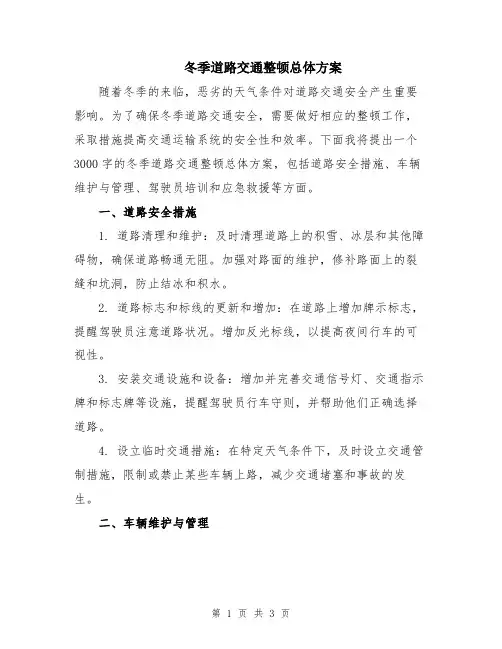 冬季道路交通整顿总体方案

随着冬季的来临，恶劣的天气条件对道路交通安全产生重要影响。为了确保冬季道路交通安全，需要做好相应的整顿工作，采取措施提高交通运输系统的安全性和效率。下面我将提出一个3000字的冬季道路交通整顿总体方案，包括道路安全措施、车辆维护与管理、驾驶员培训和应急救援等方面。

一、道路安全措施

1. 道路清理和维护：及时清理道路上的积雪、冰层和其他障碍物，确保道路畅通无阻。加强对路面的维护，修补路面上的裂缝和坑洞，防止结冰和积水。

2. 道路标志和标线的更新和增加：在道路上增加牌示标志，提醒驾驶员注意道路状况。增加反光标线，以提高夜间行车的可视性。

3. 安装交通设施和设备：增加并完善交通信号灯、交通指示牌和标志牌等设施，提醒驾驶员行车守则，并帮助他们正确选择道路。

4. 设立临时交通措施：在特定天气条件下，及时设立交通管制措施，限制或禁止某些车辆上路，减少交通堵塞和事故的发生。

二、车辆维护与管理

第 1 页 共 3 页